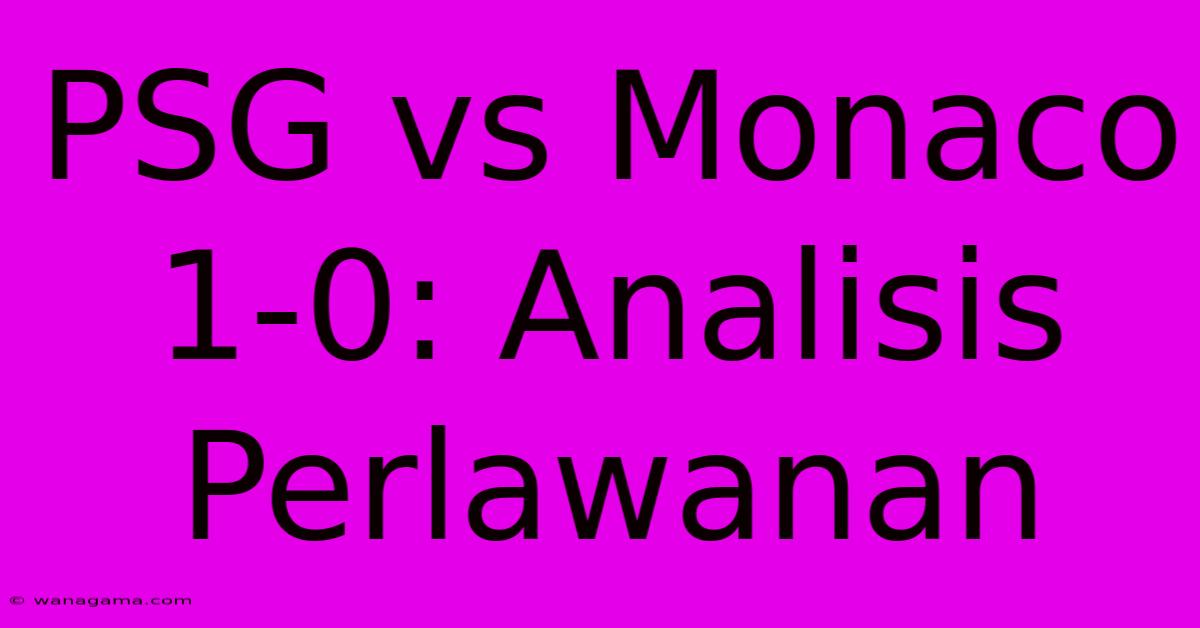 PSG vs Monaco 1-0: Analisis Perlawanan

© wanagama.com